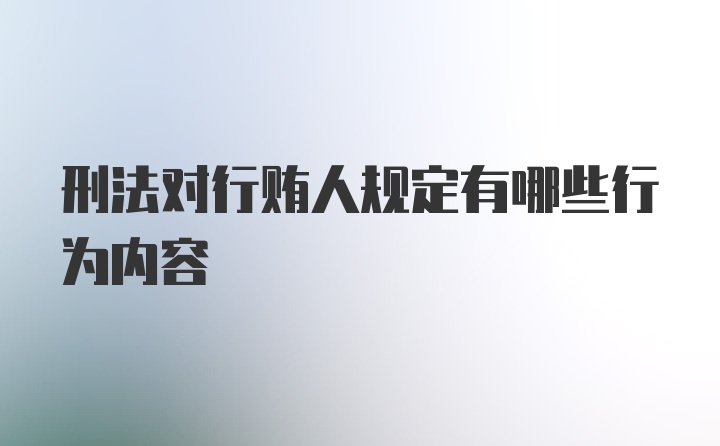 刑法对行贿人规定有哪些行为内容